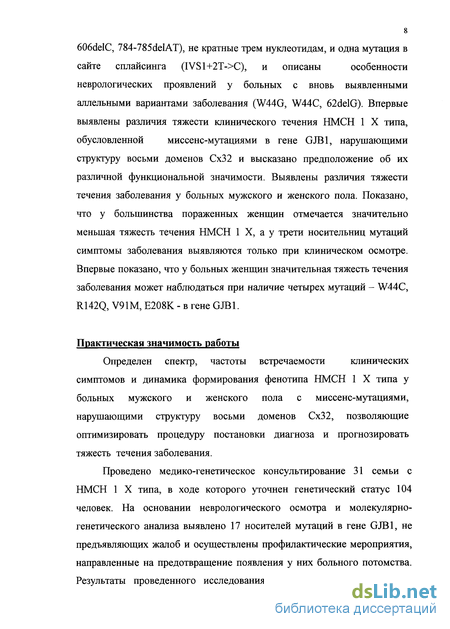 8

606delC, 784-785delAT), не кратные трем нуклеотидам, и одна мутация в сайте сплайсинга (IVS1+2T->C), и описаны особенности неврологических проявлений у больных с вновь выявленными аллельными вариантами заболевания (W44G, W44C, 62delG). Впервые выявлены различия тяжести клинического течения НМСН 1 Х типа, обусловленной миссенс-мутациями в гене GJB1, нарушающими структуру восьми доменов Сх32 и высказано предположение об их различной функциональной значимости. Выявлены различия тяжести течения заболевания у больных мужского и женского пола. Показано, что у большинства пораженных женщин отмечается значительно меньшая тяжесть течения НМСН 1 Х, а у трети носительниц мутаций симптомы заболевания выявляются только при клиническом осмотре. Впервые показано, что у больных женщин значительная тяжесть течения заболевания может наблюдаться при наличие четырех мутаций – W44C, R142Q, V91M, E208K - в гене GJB1.

Практическая значимость работы

Определен спектр, частоты встречаемости клинических симптомов и динамика формирования фенотипа НМСН 1 Х типа у больных мужского и женского пола с миссенс-мутациями, нарушающими структуру восьми доменов Сх32, позволяющие оптимизировать процедуру постановки диагноза и прогнозировать тяжесть течения заболевания.

Проведено медико-генетическое консультирование 31 семьи с НМСН 1 Х типа, в ходе которого уточнен генетический статус 104 человек. На основании неврологического осмотра и молекулярно-генетического анализа выявлено 17 носителей мутаций в гене GJB1, не предъявляющих жалоб и осуществлены профилактические мероприятия, направленные на предотвращение появления у них больного потомства. Результаты проведенного исследования

dsLib.net
библиотека диссертаций